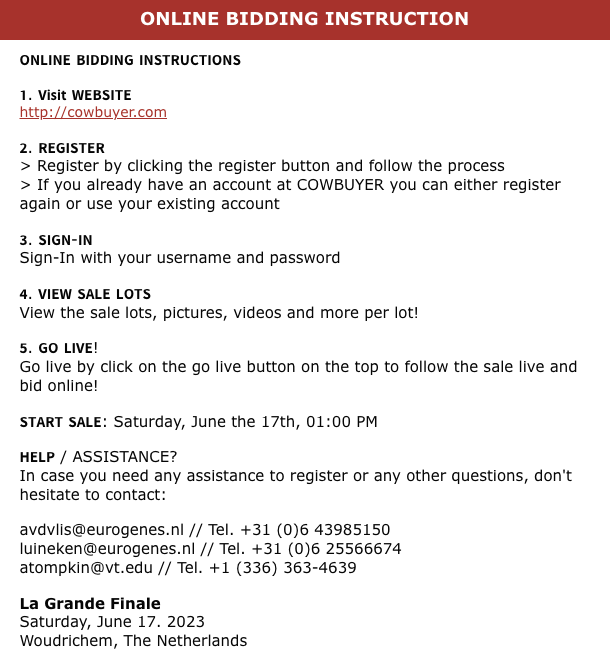 ONLINE BIDDING INSTRUCTION

ONLINE BIDDING INSTRUCTIONS

1. Visit WEBSITE
http://cowbuyer.com

2. REGISTER
> Register by clicking the register button and follow the process
> If you already have an account at COWBUYER you can either register again or use your existing account

3. SIGN-IN
Sign-In with your username and password

4. VIEW SALE LOTS
View the sale lots, pictures, videos and more per lot!

5. GO LIVE!
Go live by click on the go live button on the top to follow the sale live and bid online!

START SALE: Saturday, June the 17th, 01:00 PM

HELP / ASSISTANCE?
In case you need any assistance to register or any other questions, don't hesitate to contact:

avdvlis@eurogenes.nl // Tel. +31 (0)6 43985150
luineken@eurogenes.nl // Tel. +31 (0)6 25566674
atompkin@vt.edu // Tel. +1 (336) 363-4639

La Grande Finale
Saturday, June 17. 2023
Woudrichem, The Netherlands